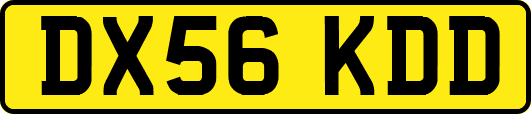 DX56 KDD